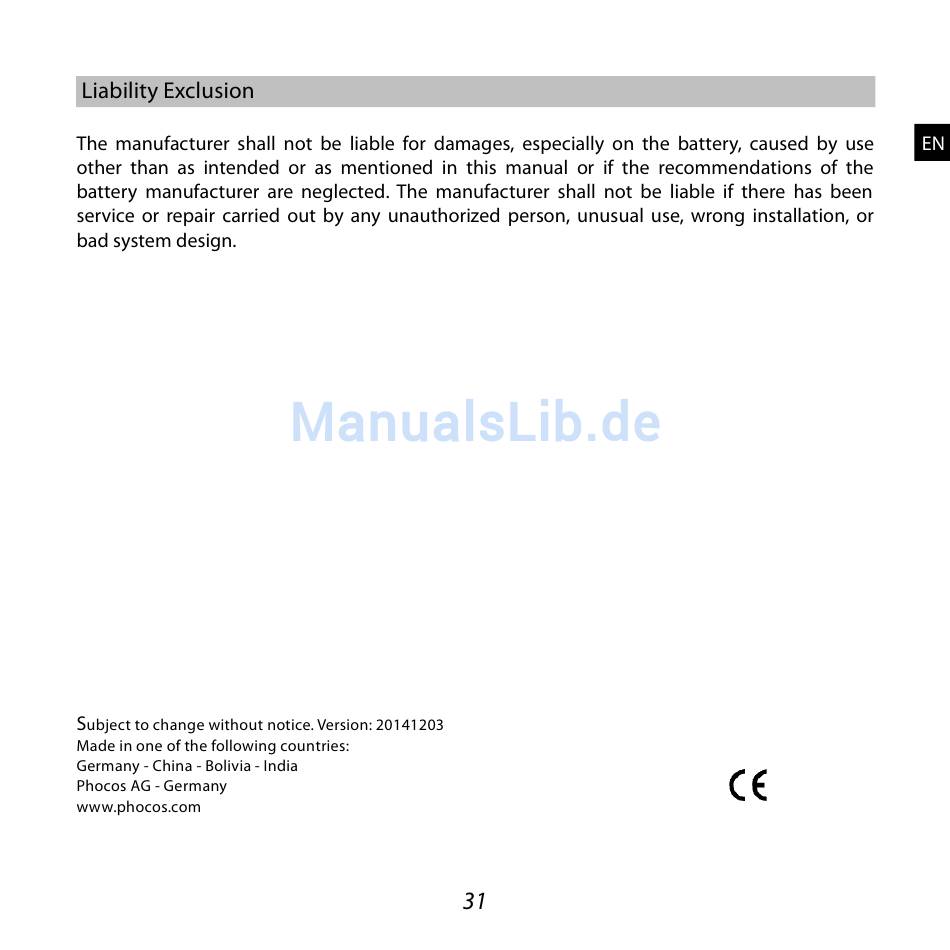 Liability Exclusion

EN

The manufacturer shall not be liable for damages, especially on the battery, caused by use other than as intended or as mentioned in this manual or if the recommendations of the battery manufacturer are neglected. The manufacturer shall not be liable if there has been service or repair carried out by any unauthorized person, unusual use, wrong installation, or bad system design.

ManualsLib.de

Subject to change without notice. Version: 20141203
Made in one of the following countries:
Germany - China - Bolivia - India
Phocos AG - Germany
www.phocos.com

CE

31